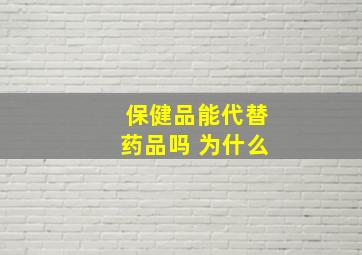 保健品能代替药品吗 为什么